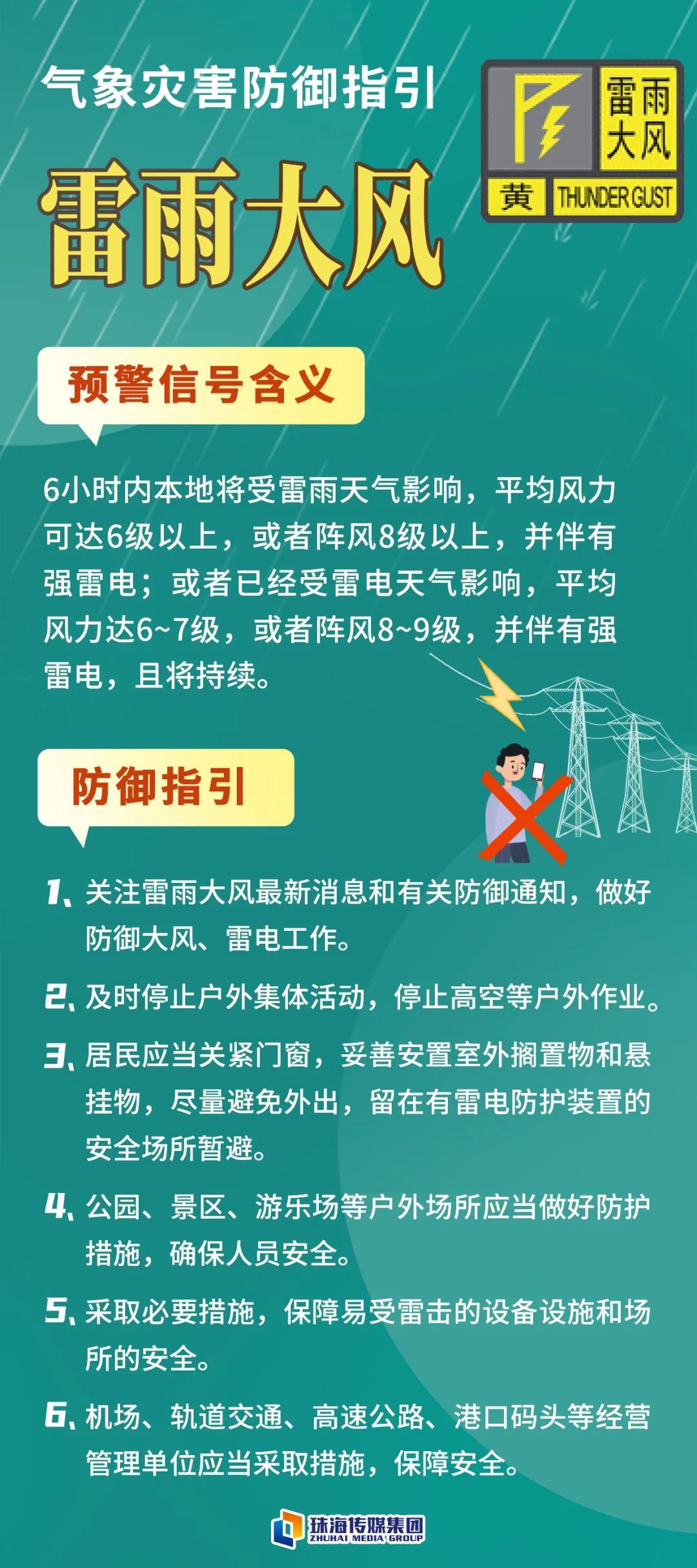 气象灾害防御指引

雷雨大风

雷雨大风

黄 THUNDER GUST

预警信号含义

6小时内本地将受雷雨天气影响，平均风力可达6级以上，或者阵风8级以上，并伴有强雷电；或者已经受雷电天气影响，平均风力达6~7级，或者阵风8~9级，并伴有强雷电，且将持续。

防御指引

1、关注雷雨大风最新消息和有关防御通知，做好防御大风、雷电工作。

2、及时停止户外集体活动，停止高空等户外作业。

3、居民应当关紧门窗，妥善安置室外搁置物和悬挂物，尽量避免外出，留在有雷电防护装置的安全场所暂避。

4、公园、景区、游乐场等户外场所应当做好防护措施，确保人员安全。

5、采取必要措施，保障易受雷击的设备设施和场所的安全。

6、机场、轨道交通、高速公路、港口码头等经营管理单位应当采取措施，保障安全。

珠海传媒集团
ZHUHAI MEDIA GROUP